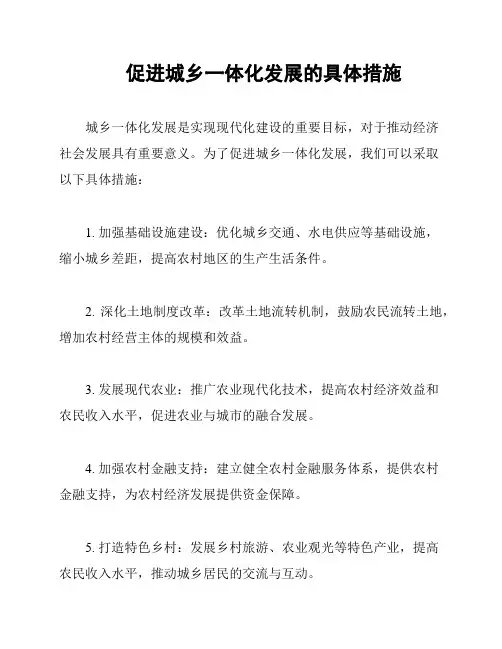 促进城乡一体化发展的具体措施

城乡一体化发展是实现现代化建设的重要目标，对于推动经济社会发展具有重要意义。为了促进城乡一体化发展，我们可以采取以下具体措施：

1. 加强基础设施建设：优化城乡交通、水电供应等基础设施，缩小城乡差距，提高农村地区的生产生活条件。

2. 深化土地制度改革：改革土地流转机制，鼓励农民流转土地，增加农村经营主体的规模和效益。

3. 发展现代农业：推广农业现代化技术，提高农村经济效益和农民收入水平，促进农业与城市的融合发展。

4. 加强农村金融支持：建立健全农村金融服务体系，提供农村金融支持，为农村经济发展提供资金保障。

5. 打造特色乡村：发展乡村旅游、农业观光等特色产业，提高农民收入水平，推动城乡居民的交流与互动。